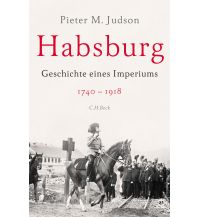 Pieter M. Judson

Habsburg

Geschichte eines Imperiums

1740 – 1918

C.H.Beck